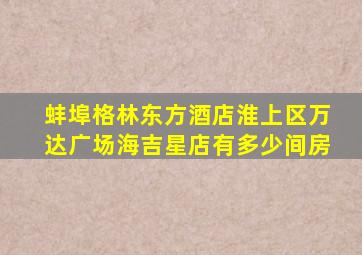 蚌埠格林东方酒店淮上区万达广场海吉星店有多少间房